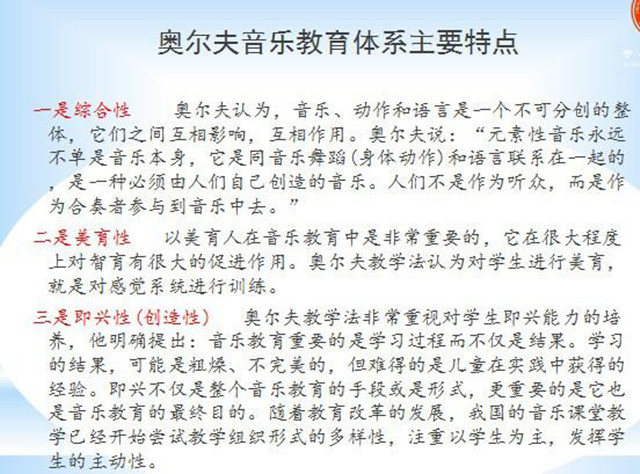 奥尔夫音乐教育体系主要特点

一是综合性 奥尔夫认为，音乐、动作和语言是一个不可分创的整体，它们之间互相影响，互相作用。奥尔夫说：“元素性音乐永远不单是音乐本身，它是同音乐舞蹈(身体动作)和语言联系在一起的，是一种必须由人们自己创造的音乐。人们不是作为听众，而是作为合奏者参与到音乐中去。”

二是美育性 以美育人在音乐教育中是非常重要的，它在很大程度上对智育有很大的促进作用。奥尔夫教学法认为对学生进行美育，就是对感觉系统进行训练。

三是即兴性(创造性) 奥尔夫教学法非常重视对学生即兴能力的培养，他明确提出：音乐教育重要的是学习过程而不仅是结果。学习的结果，可能是粗燥、不完美的，但难得的是儿童在实践中获得的经验。即兴不仅是整个音乐教育的手段或是形式，更重要的是它也是音乐教育的最终目的。随着教育改革的发展，我国的音乐课堂教学已经开始尝试教学组织形式的多样性，注重以学生为主，发挥学生的主动性。